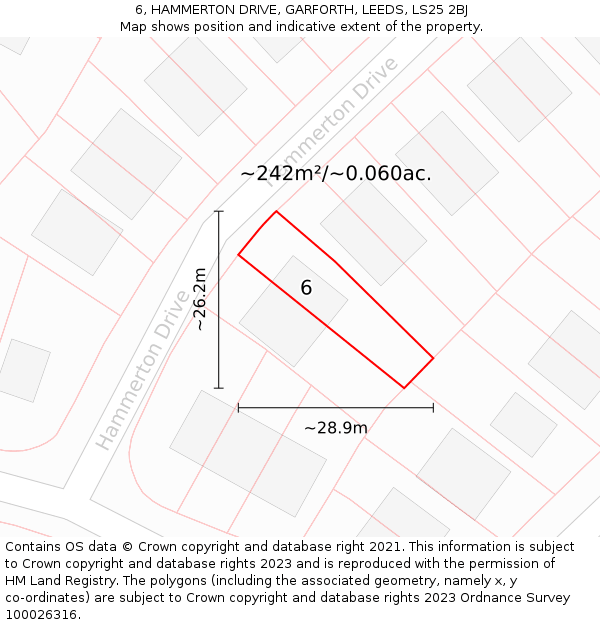 6, HAMMERTON DRIVE, GARFORTH, LEEDS, LS25 2BJ
Map shows position and indicative extent of the property.

Hammerton Drive

~242m²/~0.060ac.

~26.2m

6

Hammerton Drive

~28.9m

Contains OS data © Crown copyright and database right 2021. This information is subject to Crown copyright and database rights 2023 and is reproduced with the permission of HM Land Registry. The polygons (including the associated geometry, namely x, y co-ordinates) are subject to Crown copyright and database rights 2023 Ordnance Survey 100026316.